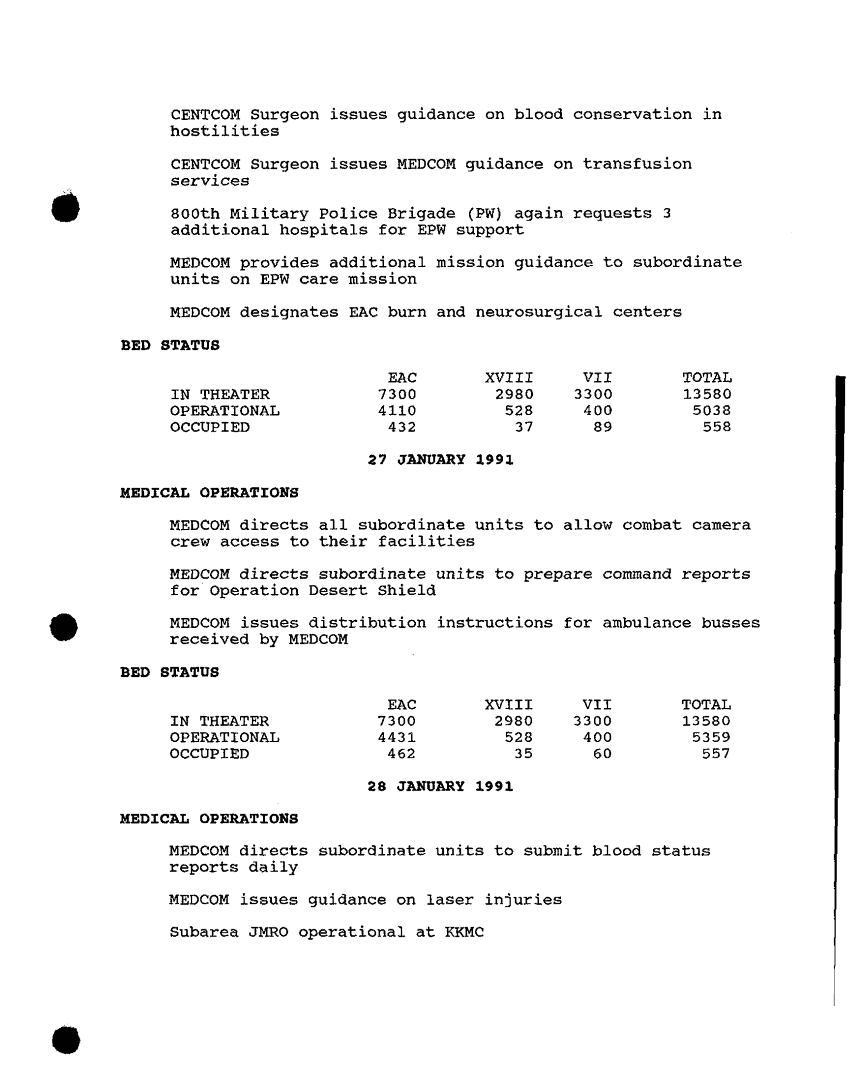 CENTCOM Surgeon issues guidance on blood conservation in hostilities

CENTCOM Surgeon issues MEDCOM guidance on transfusion services

800th Military Police Brigade (PW) again requests 3 additional hospitals for EPW support

MEDCOM provides additional mission guidance to subordinate units on EPW care mission

MEDCOM designates EAC burn and neurosurgical centers

BED STATUS

| | EAC | XVIII | VII | TOTAL |
|---|---|---|---|---|
| IN THEATER | 7300 | 2980 | 3300 | 13580 |
| OPERATIONAL | 4110 | 528 | 400 | 5038 |
| OCCUPIED | 432 | 37 | 89 | 558 |

27 JANUARY 1991

MEDICAL OPERATIONS

MEDCOM directs all subordinate units to allow combat camera crew access to their facilities

MEDCOM directs subordinate units to prepare command reports for Operation Desert Shield

MEDCOM issues distribution instructions for ambulance busses received by MEDCOM

BED STATUS

| | EAC | XVIII | VII | TOTAL |
|---|---|---|---|---|
| IN THEATER | 7300 | 2980 | 3300 | 13580 |
| OPERATIONAL | 4431 | 528 | 400 | 5359 |
| OCCUPIED | 462 | 35 | 60 | 557 |

28 JANUARY 1991

MEDICAL OPERATIONS

MEDCOM directs subordinate units to submit blood status reports daily

MEDCOM issues guidance on laser injuries

Subarea JMRO operational at KKMC